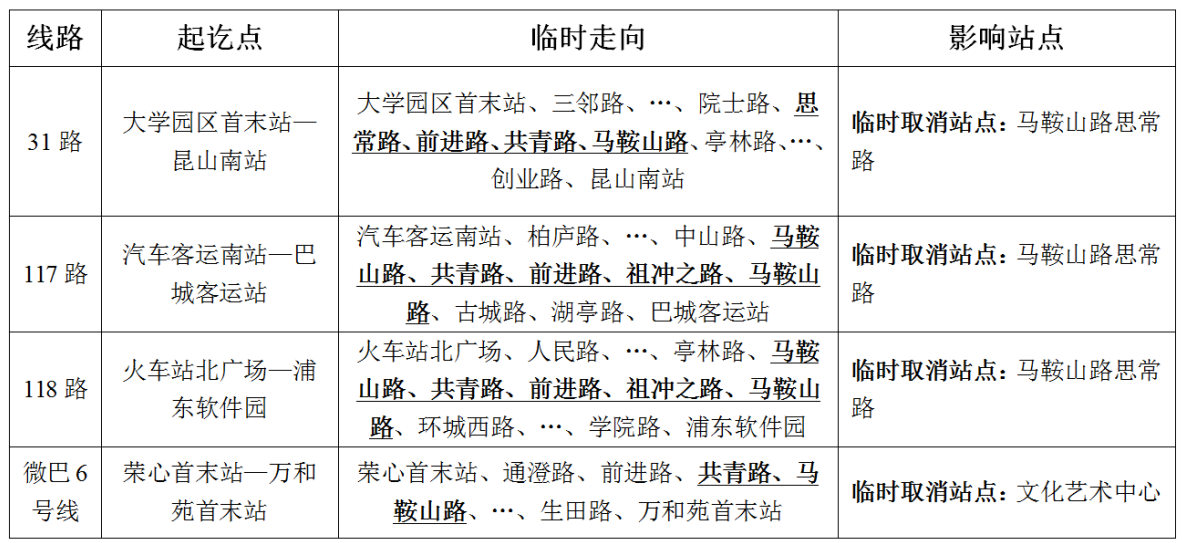 | 线路 | 起讫点 | 临时走向 | 影响站点 |
|---|---|---|---|
| 31 路 | 大学园区首末站—昆山南站 | 大学园区首末站、三邻路、…、院士路、思常路、前进路、共青路、马鞍山路、亭林路、…、创业路、昆山南站 | 临时取消站点：马鞍山路思常路 |
| 117 路 | 汽车客运南站—巴城客运站 | 汽车客运南站、柏庐路、…、中山路、马鞍山路、共青路、前进路、祖冲之路、马鞍山路、古城路、湖亭路、巴城客运站 | 临时取消站点：马鞍山路思常路 |
| 118 路 | 火车站北广场—浦东软件园 | 火车站北广场、人民路、…、亭林路、马鞍山路、共青路、前进路、祖冲之路、马鞍山路、环城西路、…、学院路、浦东软件园 | 临时取消站点：马鞍山路思常路 |
| 微巴 6 号线 | 荣心首末站—万和苑首末站 | 荣心首末站、通澄路、前进路、共青路、马鞍山路、…、生田路、万和苑首末站 | 临时取消站点：文化艺术中心 |